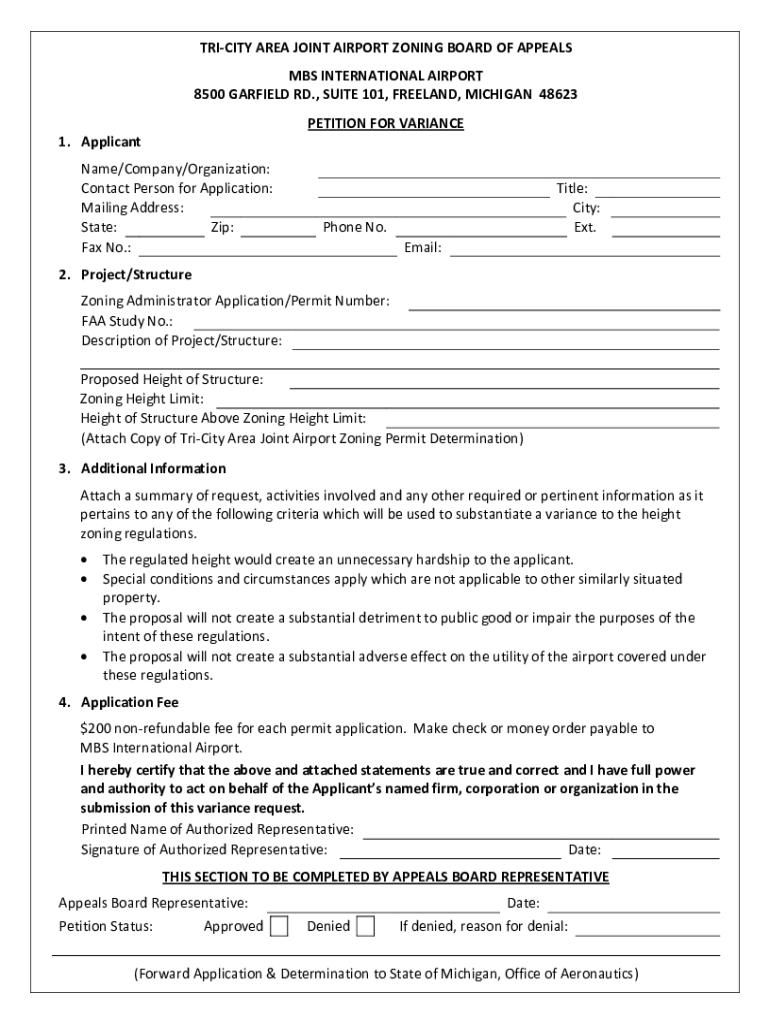 TRI-CITY AREA JOINT AIRPORT ZONING BOARD OF APPEALS

MBS INTERNATIONAL AIRPORT
8500 GARFIELD RD., SUITE 101, FREELAND, MICHIGAN 48623

PETITION FOR VARIANCE

1. Applicant

Name/Company/Organization:
Contact Person for Application: Title:
Mailing Address: City:
State: Zip: Phone No. Ext.
Fax No.: Email:

2. Project/Structure

Zoning Administrator Application/Permit Number:
FAA Study No.:
Description of Project/Structure:

Proposed Height of Structure:
Zoning Height Limit:
Height of Structure Above Zoning Height Limit:
(Attach Copy of Tri-City Area Joint Airport Zoning Permit Determination)

3. Additional Information

Attach a summary of request, activities involved and any other required or pertinent information as it pertains to any of the following criteria which will be used to substantiate a variance to the height zoning regulations.

• The regulated height would create an unnecessary hardship to the applicant.
• Special conditions and circumstances apply which are not applicable to other similarly situated property.
• The proposal will not create a substantial detriment to public good or impair the purposes of the intent of these regulations.
• The proposal will not create a substantial adverse effect on the utility of the airport covered under these regulations.

4. Application Fee

$200 non-refundable fee for each permit application. Make check or money order payable to MBS International Airport.

I hereby certify that the above and attached statements are true and correct and I have full power and authority to act on behalf of the Applicant's named firm, corporation or organization in the submission of this variance request.

Printed Name of Authorized Representative:
Signature of Authorized Representative: Date:

THIS SECTION TO BE COMPLETED BY APPEALS BOARD REPRESENTATIVE

Appeals Board Representative: Date:
Petition Status: Approved Denied If denied, reason for denial:

(Forward Application & Determination to State of Michigan, Office of Aeronautics)